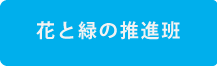 花と緑の推進班